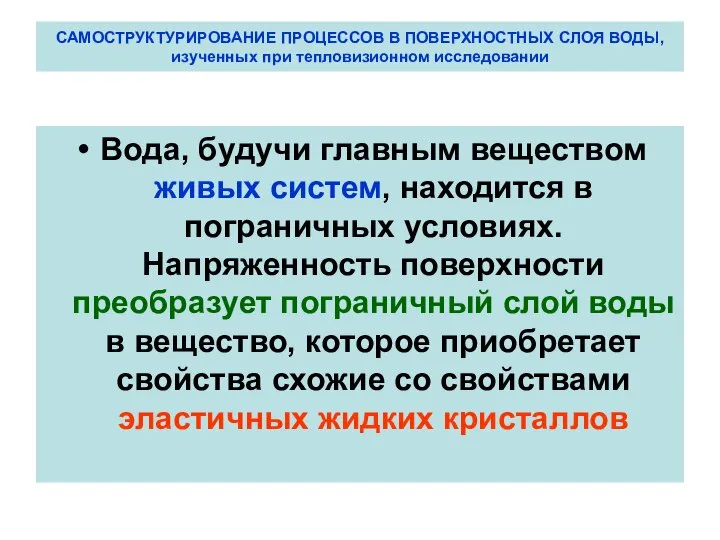 САМОСТРУКТУРИРОВАНИЕ ПРОЦЕССОВ В ПОВЕРХНОСТНЫХ СЛОЯ ВОДЫ, изученных при тепловизионном исследовании

• Вода, будучи главным веществом живых систем, находится в пограничных условиях. Напряженность поверхности преобразует пограничный слой воды в вещество, которое приобретает свойства схожие со свойствами эластичных жидких кристаллов